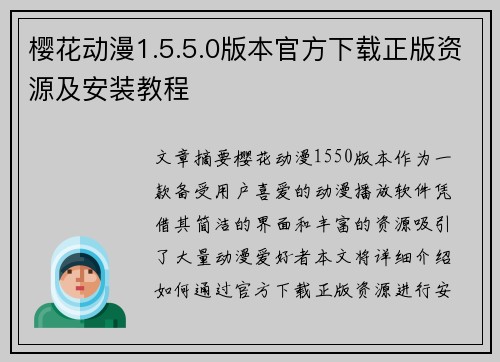 樱花动漫1.5.5.0版本官方下载正版资源及安装教程

文章摘要樱花动漫1550版本作为一款备受用户喜爱的动漫播放软件凭借其简洁的界面和丰富的资源吸引了大量动漫爱好者本文将详细介绍如何通过官方下载正版资源进行安